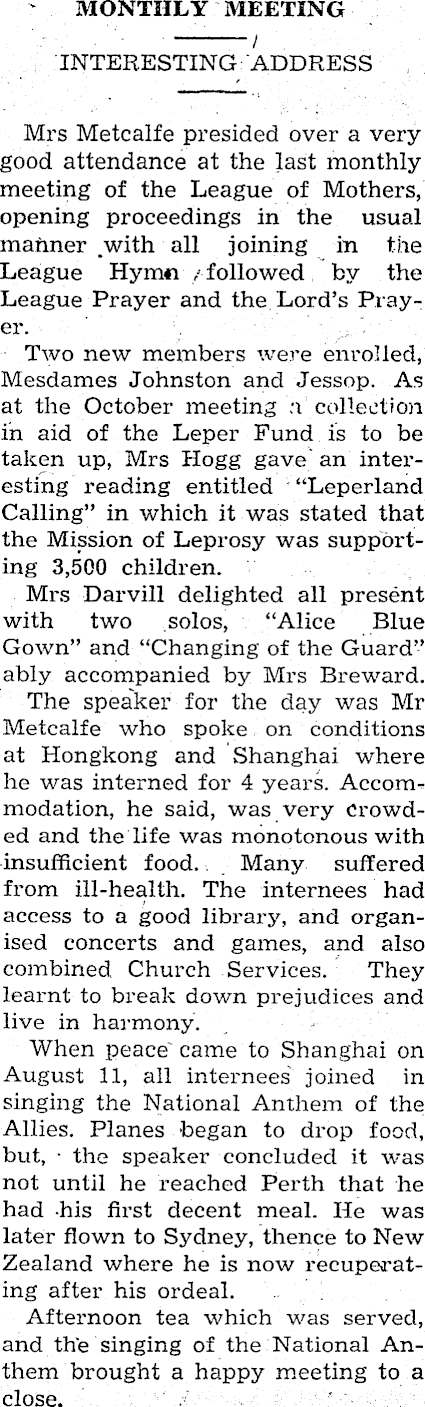 MONTHLY MEETING

INTERESTING ADDRESS

Mrs Metcalfe presided over a very good attendance at the last monthly meeting of the League of Mothers, opening proceedings in the usual manner with all joining in the League Hymn followed by the League Prayer and the Lord's Prayer.

Two new members were enrolled, Mesdames Johnston and Jessop. As at the October meeting a collection in aid of the Leper Fund is to be taken up, Mrs Hogg gave an interesting reading entitled "Leperland Calling" in which it was stated that the Mission of Leprosy was supporting 3,500 children.

Mrs Darvill delighted all present with two solos, "Alice Blue Gown" and "Changing of the Guard" ably accompanied by Mrs Breward.

The speaker for the day was Mr Metcalfe who spoke on conditions at Hongkong and Shanghai where he was interned for 4 years. Accommodation, he said, was very crowded and the life was monotonous with insufficient food. Many suffered from ill-health. The internees had access to a good library, and organised concerts and games, and also combined Church Services. They learnt to break down prejudices and live in harmony.

When peace came to Shanghai on August 11, all internees joined in singing the National Anthem of the Allies. Planes began to drop food, but, the speaker concluded it was not until he reached Perth that he had his first decent meal. He was later flown to Sydney, thence to New Zealand where he is now recuperating after his ordeal.

Afternoon tea which was served, and the singing of the National Anthem brought a happy meeting to a close.